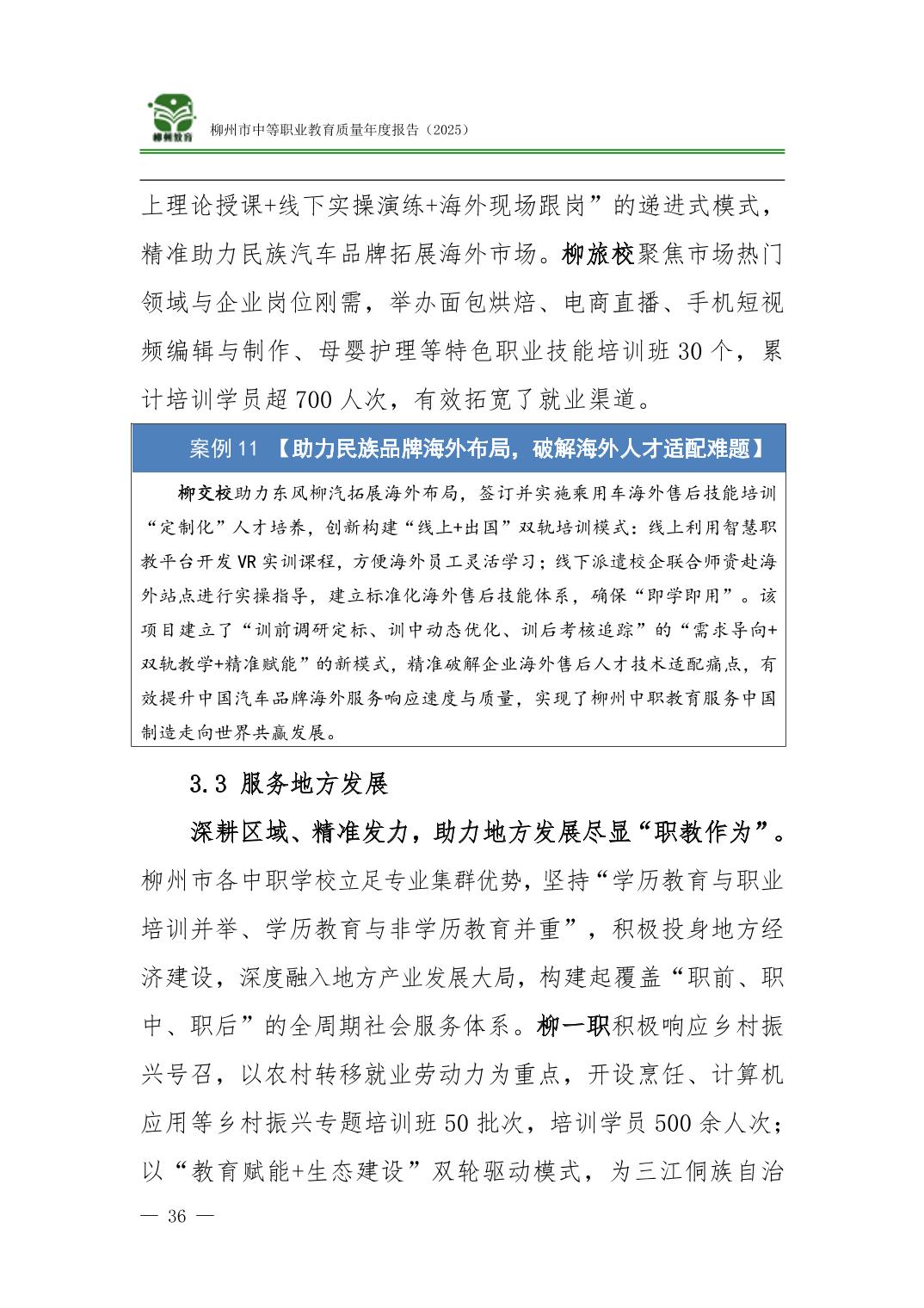 柳州教育

柳州市中等职业教育质量年度报告（2025）

上理论授课+线下实操演练+海外现场跟岗”的递进式模式，精准助力民族汽车品牌拓展海外市场。柳旅校聚焦市场热门领域与企业岗位刚需，举办面包烘焙、电商直播、手机短视频编辑与制作、母婴护理等特色职业技能培训班30个，累计培训学员超700人次，有效拓宽了就业渠道。

案例11 【助力民族品牌海外布局，破解海外人才适配难题】

柳交校助力东风柳汽拓展海外布局，签订并实施乘用车海外售后技能培训“定制化”人才培养，创新构建“线上+出国”双轨培训模式：线上利用智慧职教平台开发VR实训课程，方便海外员工灵活学习；线下派遣校企联合师资赴海外站点进行实操指导，建立标准化海外售后技能体系，确保“即学即用”。该项目建立了“训前调研定标、训中动态优化、训后考核追踪”的“需求导向+双轨教学+精准赋能”的新模式，精准破解企业海外售后人才技术适配痛点，有效提升中国汽车品牌海外服务响应速度与质量，实现了柳州中职教育服务中国制造走向世界共赢发展。

3.3 服务地方发展

深耕区域、精准发力，助力地方发展尽显“职教作为”。柳州市各中职学校立足专业集群优势，坚持“学历教育与职业培训并举、学历教育与非学历教育并重”，积极投身地方经济建设，深度融入地方产业发展大局，构建起覆盖“职前、职中、职后”的全周期社会服务体系。柳一职积极响应乡村振兴号召，以农村转移就业劳动力为重点，开设烹饪、计算机应用等乡村振兴专题培训班50批次，培训学员500余人次；以“教育赋能+生态建设”双轮驱动模式，为三江侗族自治

— 36 —